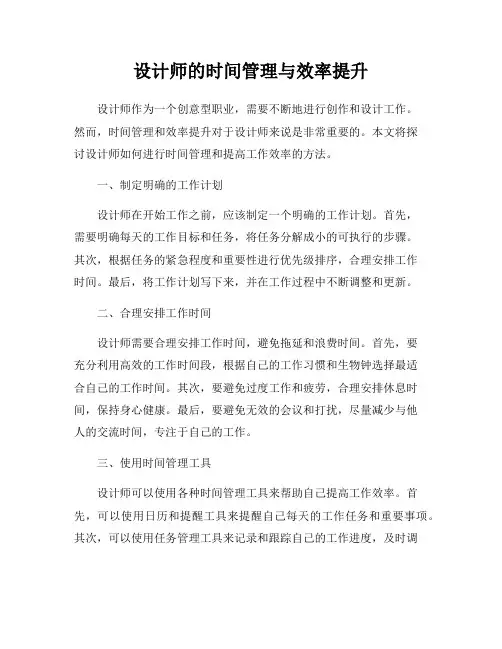 设计师的时间管理与效率提升

设计师作为一个创意型职业，需要不断地进行创作和设计工作。然而，时间管理和效率提升对于设计师来说是非常重要的。本文将探讨设计师如何进行时间管理和提高工作效率的方法。

一、制定明确的工作计划

设计师在开始工作之前，应该制定一个明确的工作计划。首先，需要明确每天的工作目标和任务，将任务分解成小的可执行的步骤。其次，根据任务的紧急程度和重要性进行优先级排序，合理安排工作时间。最后，将工作计划写下来，并在工作过程中不断调整和更新。

二、合理安排工作时间

设计师需要合理安排工作时间，避免拖延和浪费时间。首先，要充分利用高效的工作时间段，根据自己的工作习惯和生物钟选择最适合自己的工作时间。其次，要避免过度工作和疲劳，合理安排休息时间，保持身心健康。最后，要避免无效的会议和打扰，尽量减少与他人的交流时间，专注于自己的工作。

三、使用时间管理工具

设计师可以使用各种时间管理工具来帮助自己提高工作效率。首先，可以使用日历和提醒工具来提醒自己每天的工作任务和重要事项。其次，可以使用任务管理工具来记录和跟踪自己的工作进度，及时调